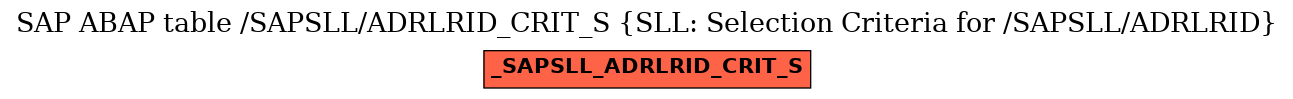 SAP ABAP table /SAPSLL/ADRLRID_CRIT_S {SLL: Selection Criteria for /SAPSLL/ADRLRID}

_SAPSLL_ADRLRID_CRIT_S